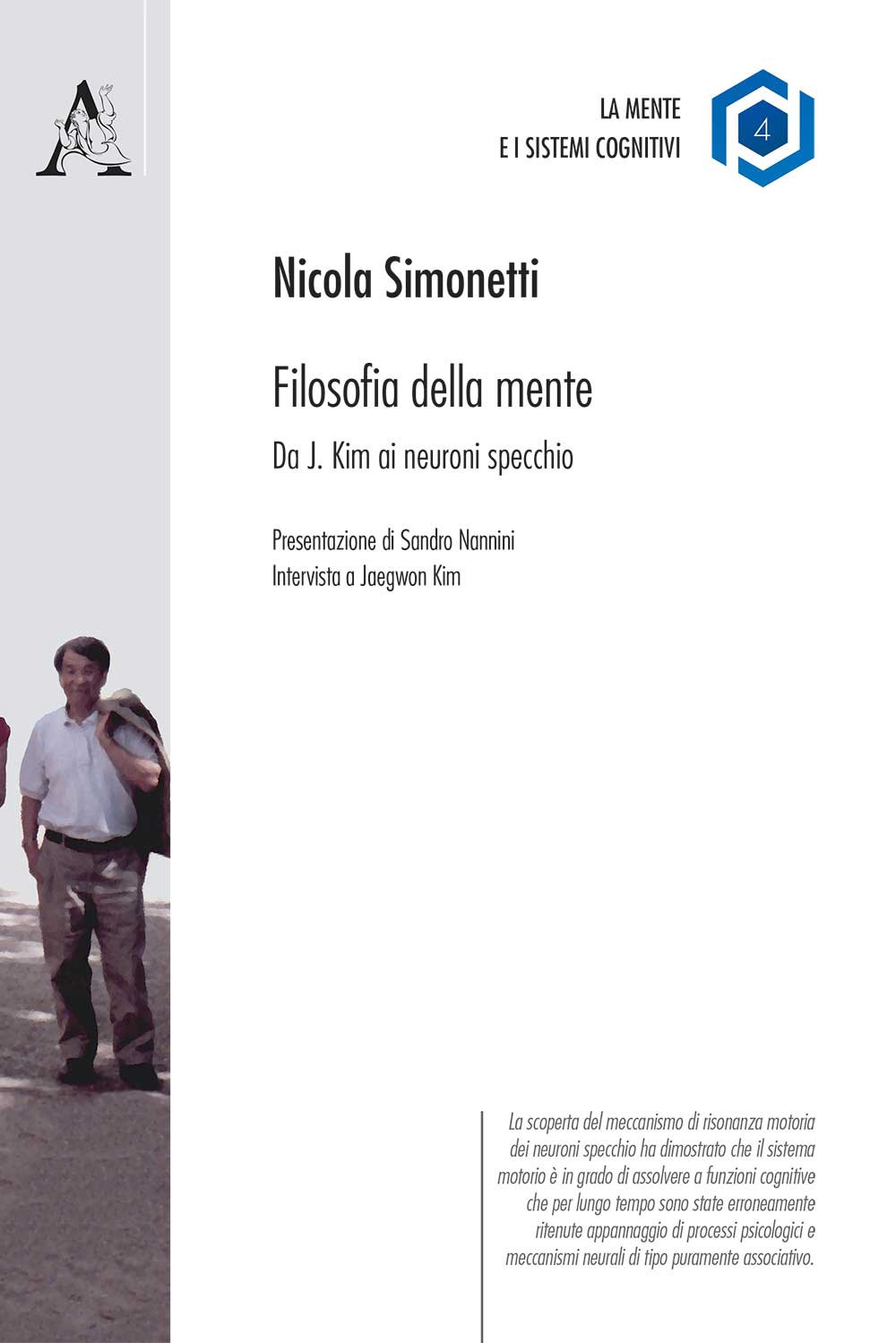 LA MENTE
E I SISTEMI COGNITIVI

4

Nicola Simonetti

Filosofia della mente

Da J. Kim ai neuroni specchio

Presentazione di Sandro Nannini
Intervista a Jaegwon Kim

La scoperta del meccanismo di risonanza motoria dei neuroni specchio ha dimostrato che il sistema motorio è in grado di assolvere a funzioni cognitive che per lungo tempo sono state erroneamente ritenute appannaggio di processi psicologici e meccanismi neurali di tipo puramente associativo.